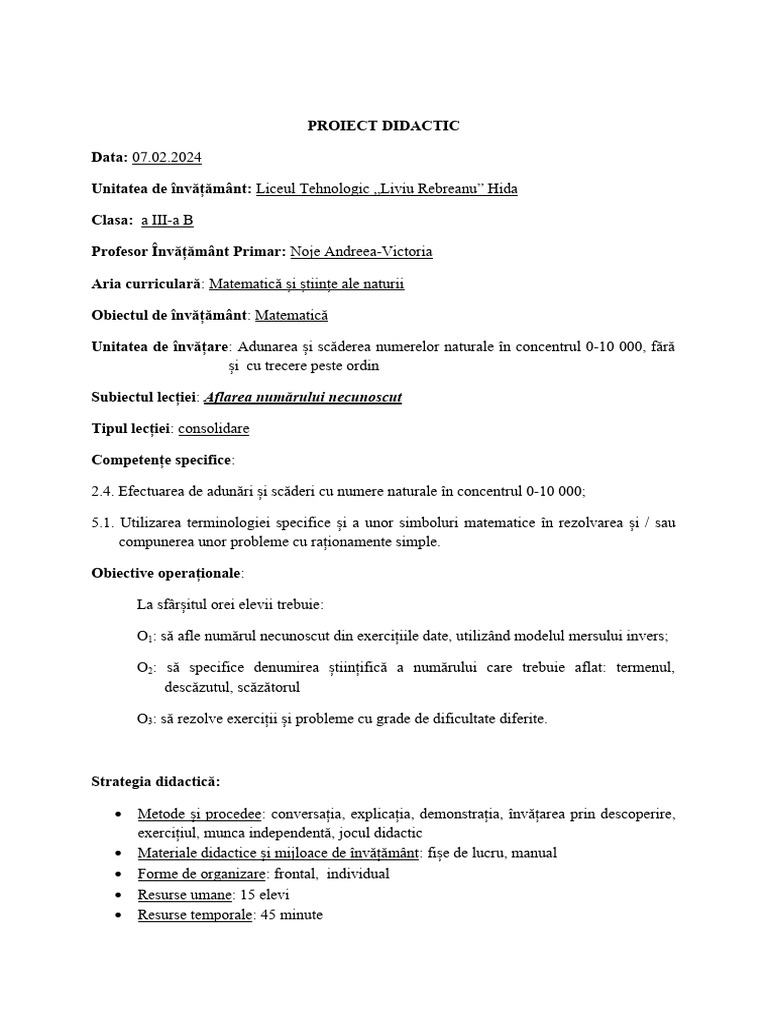 PROIECT DIDACTIC

Data: 07.02.2024

Unitatea de învățământ: Liceul Tehnologic „Liviu Rebreanu” Hida

Clasa: a III-a B

Profesor Învățământ Primar: Noje Andreea-Victoria

Aria curriculară: Matematică și științe ale naturii

Obiectul de învățământ: Matematică

Unitatea de învățare: Adunarea și scăderea numerelor naturale în concentrul 0-10 000, fără și cu trecere peste ordin

Subiectul lecției: Aflarea numărului necunoscut

Tipul lecției: consolidare

Competențe specifice:

2.4. Efectuarea de adunări și scăderi cu numere naturale în concentrul 0-10 000;

5.1. Utilizarea terminologiei specifice și a unor simboluri matematice în rezolvarea și / sau compunerea unor probleme cu raționamente simple.

Obiective operaționale:

La sfârșitul orei elevii trebuie:

$O_1$: să afle numărul necunoscut din exercițiile date, utilizând modelul mersului invers;

$O_2$: să specifice denumirea științifică a numărului care trebuie aflat: termenul, descăzutul, scăzătorul

$O_3$: să rezolve exerciții și probleme cu grade de dificultate diferite.

Strategia didactică:

• Metode și procedee: conversația, explicația, demonstrația, învățarea prin descoperire, exercițiul, munca independentă, jocul didactic
• Materiale didactice și mijloace de învățământ: fișe de lucru, manual
• Forme de organizare: frontal, individual
• Resurse umane: 15 elevi
• Resurse temporale: 45 minute